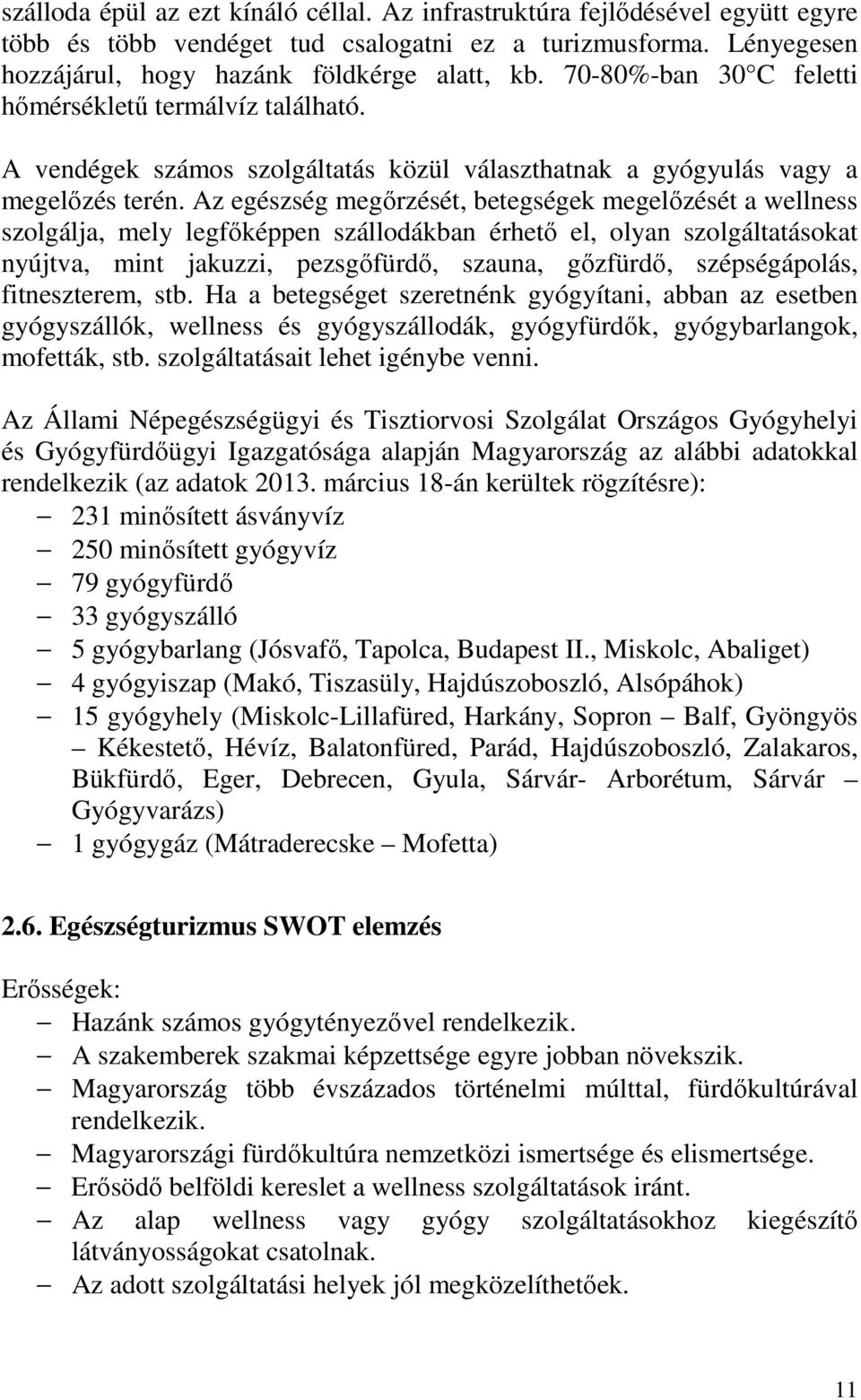 szálloda épül az ezt kínáló céllal. Az infrastruktúra fejlődésével együtt egyre több és több vendéget tud csalogatni ez a turizmusforma. Lényegesen hozzájárul, hogy hazánk földkérge alatt, kb. 70-80%-ban 30 C feletti hőmérsékletű termálvíz található.

A vendégek számos szolgáltatás közül választhatnak a gyógyulás vagy a megelőzés terén. Az egészség megőrzését, betegségek megelőzését a wellness szolgálja, mely legfőképpen szállodákban érhető el, olyan szolgáltatásokat nyújtva, mint jakuzzi, pezsgőfürdő, szauna, gőzfürdő, szépségápolás, fitneszterem, stb. Ha a betegséget szeretnénk gyógyítani, abban az esetben gyógyszállók, wellness és gyógyszállodák, gyógyfürdők, gyógybarlangok, mofetták, stb. szolgáltatásait lehet igénybe venni.

Az Állami Népegészségügyi és Tisztiorvosi Szolgálat Országos Gyógyhelyi és Gyógyfürdőügyi Igazgatósága alapján Magyarország az alábbi adatokkal rendelkezik (az adatok 2013. március 18-án kerültek rögzítésre):
– 231 minősített ásványvíz
– 250 minősített gyógyvíz
– 79 gyógyfürdő
– 33 gyógyszálló
– 5 gyógybarlang (Jósvafő, Tapolca, Budapest II., Miskolc, Abaliget)
– 4 gyógyiszap (Makó, Tiszasüly, Hajdúszoboszló, Alsópáhok)
– 15 gyógyhely (Miskolc-Lillafüred, Harkány, Sopron – Balf, Gyöngyös – Kékestető, Hévíz, Balatonfüred, Parád, Hajdúszoboszló, Zalakaros, Bükfürdő, Eger, Debrecen, Gyula, Sárvár- Arborétum, Sárvár – Gyógyvarázs)
– 1 gyógygáz (Mátraderecske – Mofetta)

2.6. Egészségturizmus SWOT elemzés

Erősségek:
– Hazánk számos gyógytényezővel rendelkezik.
– A szakemberek szakmai képzettsége egyre jobban növekszik.
– Magyarország több évszázados történelmi múlttal, fürdőkultúrával rendelkezik.
– Magyarországi fürdőkultúra nemzetközi ismertsége és elismertsége.
– Erősödő belföldi kereslet a wellness szolgáltatások iránt.
– Az alap wellness vagy gyógy szolgáltatásokhoz kiegészítő látványosságokat csatolnak.
– Az adott szolgáltatási helyek jól megközelíthetőek.

11